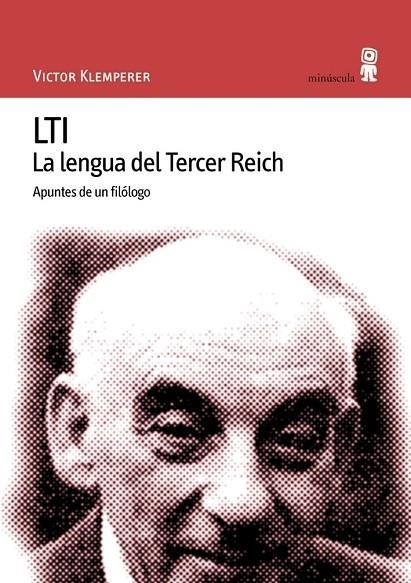 VICTOR KLEMPERER

minúscula

LTI
La lengua del Tercer Reich
Apuntes de un filólogo